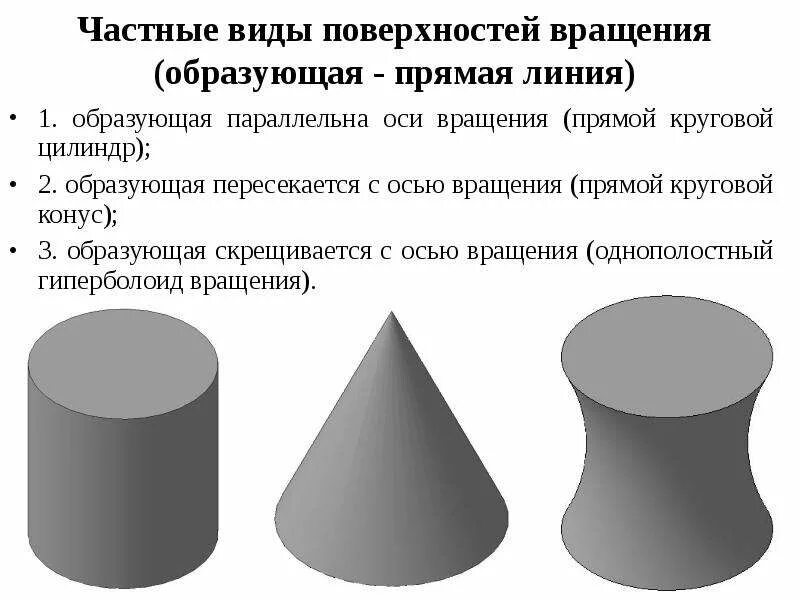 Частные виды поверхностей вращения
(образующая - прямая линия)

• 1. образующая параллельна оси вращения (прямой круговой цилиндр);

• 2. образующая пересекается с осью вращения (прямой круговой конус);

• 3. образующая скрещивается с осью вращения (однополостный гиперболоид вращения).